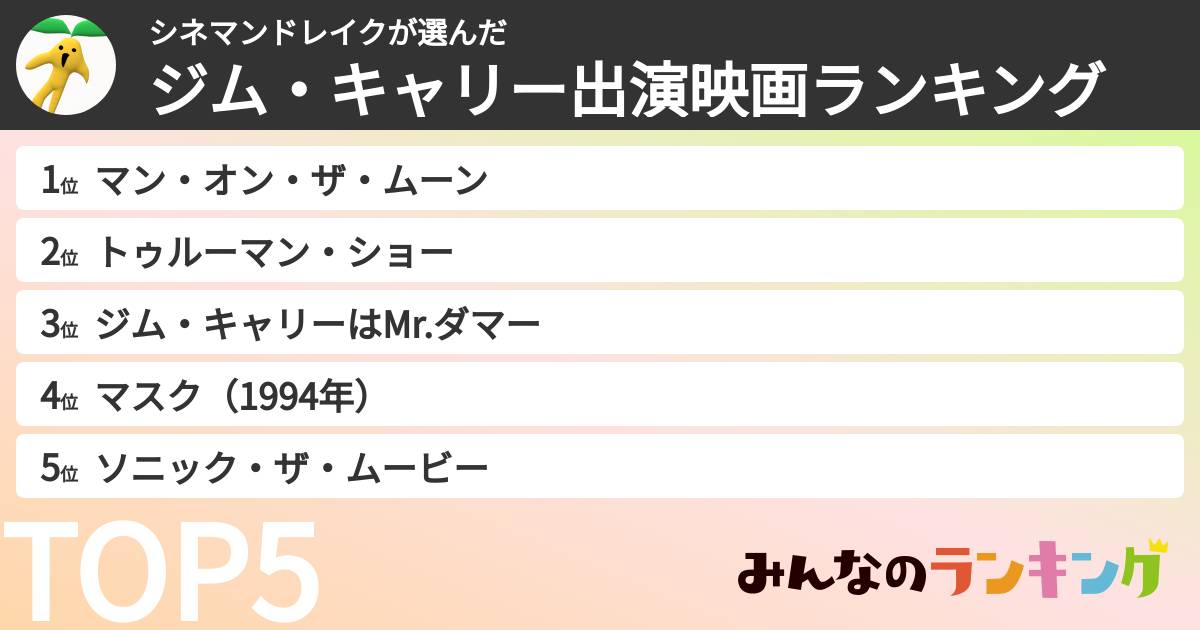 シネマンドレイクが選んだ
ジム・キャリー出演映画ランキング

1位 マン・オン・ザ・ムーン
2位 トゥルーマン・ショー
3位 ジム・キャリーはMr.ダマー
4位 マスク（1994年）
5位 ソニック・ザ・ムービー

TOP5

みんなのランキング